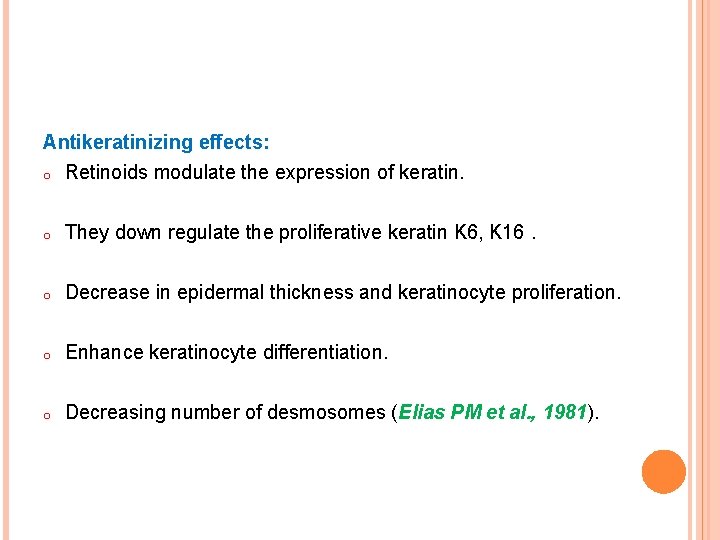 Antikeratinizing effects:

o Retinoids modulate the expression of keratin.

o They down regulate the proliferative keratin K6, K16 .

o Decrease in epidermal thickness and keratinocyte proliferation.

o Enhance keratinocyte differentiation.

o Decreasing number of desmosomes (Elias PM et al., 1981).